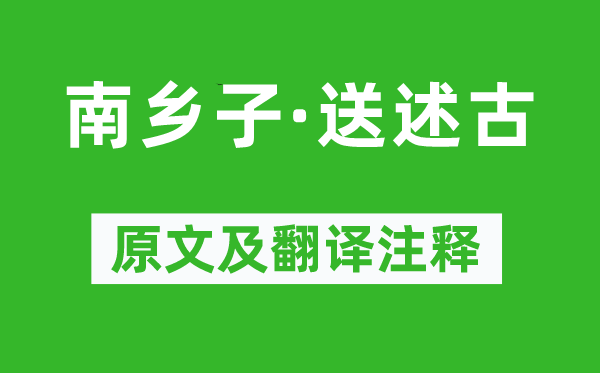 南乡子·送述古

原文及翻译注释